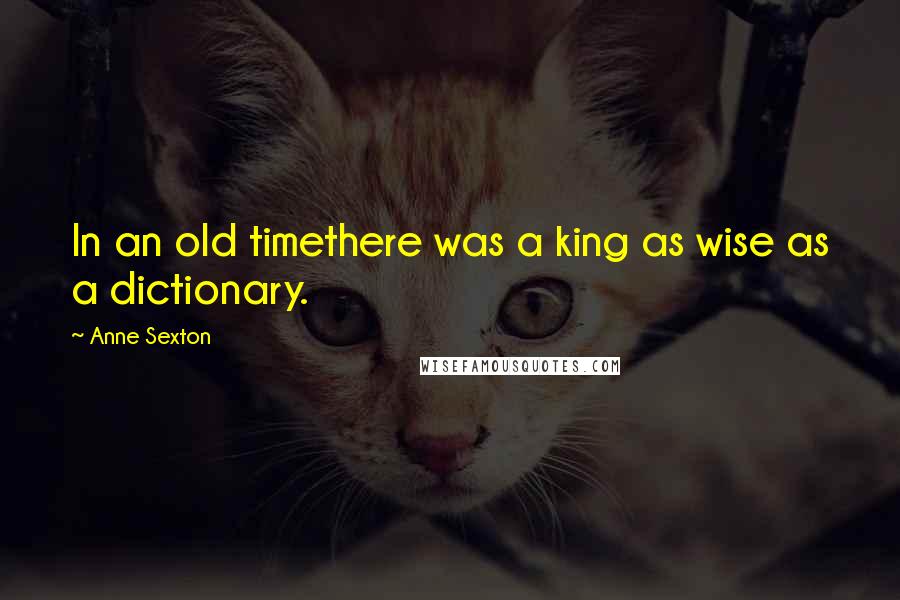 In an old timethere was a king as wise as a dictionary.

~ Anne Sexton

WISEFAMOUSQUOTES.COM